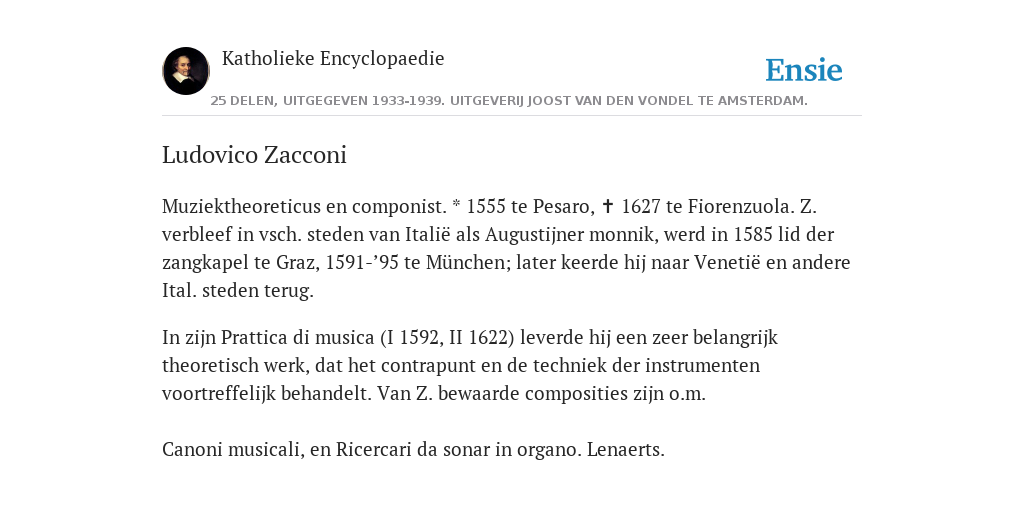 Katholieke Encyclopaedie

Ensie

25 DELEN, UITGEGEVEN 1933-1939. UITGEVERIJ JOOST VAN DEN VONDEL TE AMSTERDAM.

Ludovico Zacconi

Muziektheoreticus en componist. * 1555 te Pesaro, ✝ 1627 te Fiorenzuola. Z. verbleef in vsch. steden van Italië als Augustijner monnik, werd in 1585 lid der zangkapel te Graz, 1591-’95 te München; later keerde hij naar Venetië en andere Ital. steden terug.

In zijn Prattica di musica (I 1592, II 1622) leverde hij een zeer belangrijk theoretisch werk, dat het contrapunt en de techniek der instrumenten voortreffelijk behandelt. Van Z. bewaarde composities zijn o.m.

Canoni musicali, en Ricercari da sonar in organo. Lenaerts.